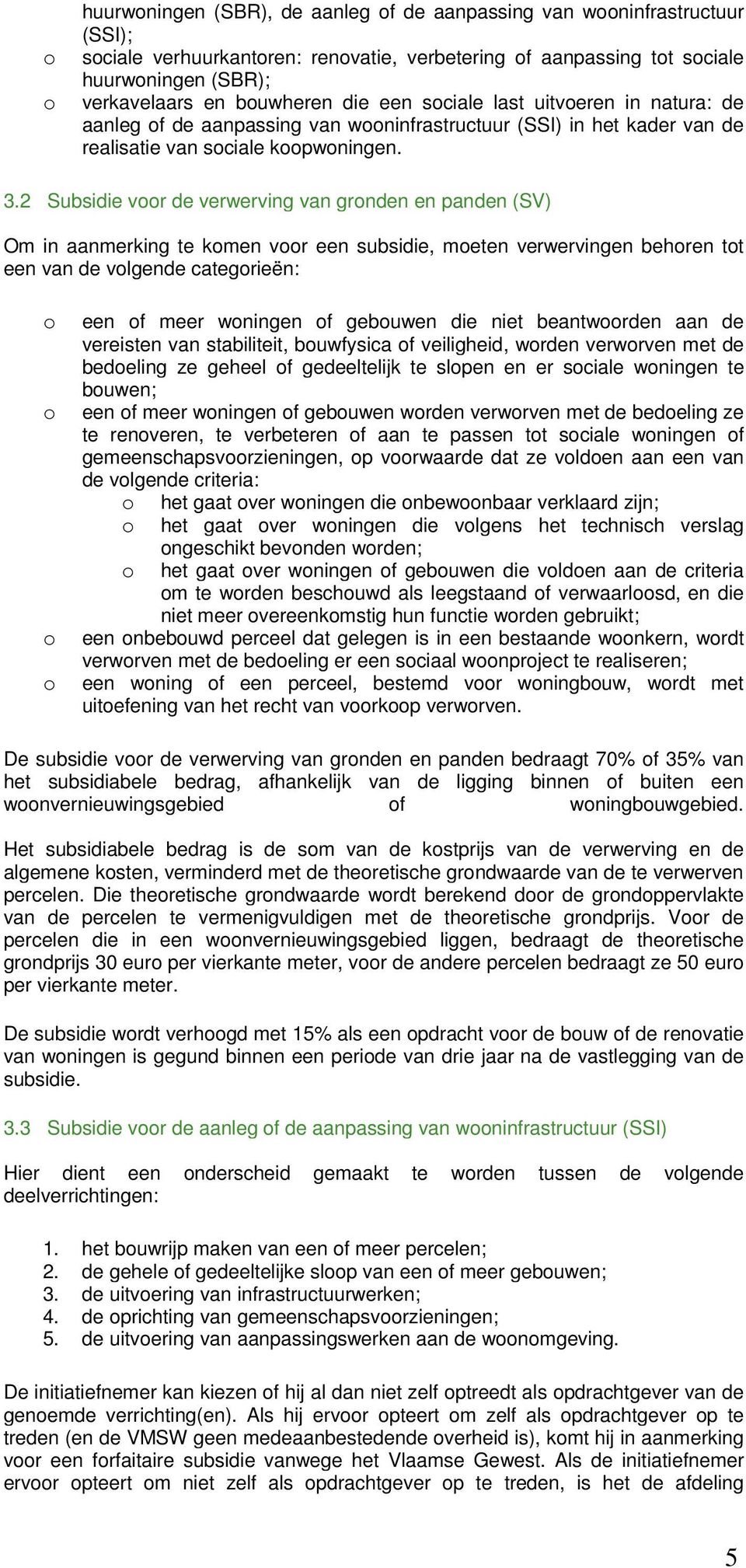 huurwoningen (SBR), de aanleg of de aanpassing van wooninfrastructuur (SSI);
o sociale verhuurkantoren: renovatie, verbetering of aanpassing tot sociale huurwoningen (SBR);
o verkavelaars en bouwheren die een sociale last uitvoeren in natura: de aanleg of de aanpassing van wooninfrastructuur (SSI) in het kader van de realisatie van sociale koopwoningen.

3.2 Subsidie voor de verwerving van gronden en panden (SV)

Om in aanmerking te komen voor een subsidie, moeten verwervingen behoren tot een van de volgende categorieën:

o een of meer woningen of gebouwen die niet beantwoorden aan de vereisten van stabiliteit, bouwfysica of veiligheid, worden verworven met de bedoeling ze geheel of gedeeltelijk te slopen en er sociale woningen te bouwen;
o een of meer woningen of gebouwen worden verworven met de bedoeling ze te renoveren, te verbeteren of aan te passen tot sociale woningen of gemeenschapsvoorzieningen, op voorwaarde dat ze voldoen aan een van de volgende criteria:
o het gaat over woningen die onbewoonbaar verklaard zijn;
o het gaat over woningen die volgens het technisch verslag ongeschikt bevonden worden;
o het gaat over woningen of gebouwen die voldoen aan de criteria om te worden beschouwd als leegstaand of verwaarloosd, en die niet meer overeenkomstig hun functie worden gebruikt;
o een onbebouwd perceel dat gelegen is in een bestaande woonkern, wordt verworven met de bedoeling er een sociaal woonproject te realiseren;
o een woning of een perceel, bestemd voor woningbouw, wordt met uitoefening van het recht van voorkoop verworven.

De subsidie voor de verwerving van gronden en panden bedraagt 70% of 35% van het subsidiabele bedrag, afhankelijk van de ligging binnen of buiten een woonvernieuwingsgebied of woningbouwgebied.

Het subsidiabele bedrag is de som van de kostprijs van de verwerving en de algemene kosten, verminderd met de theoretische grondwaarde van de te verwerven percelen. Die theoretische grondwaarde wordt berekend door de grondoppervlakte van de percelen te vermenigvuldigen met de theoretische grondprijs. Voor de percelen die in een woonvernieuwingsgebied liggen, bedraagt de theoretische grondprijs 30 euro per vierkante meter, voor de andere percelen bedraagt ze 50 euro per vierkante meter.

De subsidie wordt verhoogd met 15% als een opdracht voor de bouw of de renovatie van woningen is gegund binnen een periode van drie jaar na de vastlegging van de subsidie.

3.3 Subsidie voor de aanleg of de aanpassing van wooninfrastructuur (SSI)

Hier dient een onderscheid gemaakt te worden tussen de volgende deelverrichtingen:

1. het bouwrijp maken van een of meer percelen;
2. de gehele of gedeeltelijke sloop van een of meer gebouwen;
3. de uitvoering van infrastructuurwerken;
4. de oprichting van gemeenschapsvoorzieningen;
5. de uitvoering van aanpassingswerken aan de woonomgeving.

De initiatiefnemer kan kiezen of hij al dan niet zelf optreedt als opdrachtgever van de genoemde verrichting(en). Als hij ervoor opteert om zelf als opdrachtgever op te treden (en de VMSW geen medeaanbestedende overheid is), komt hij in aanmerking voor een forfaitaire subsidie vanwege het Vlaamse Gewest. Als de initiatiefnemer ervoor opteert om niet zelf als opdrachtgever op te treden, is het de afdeling

5